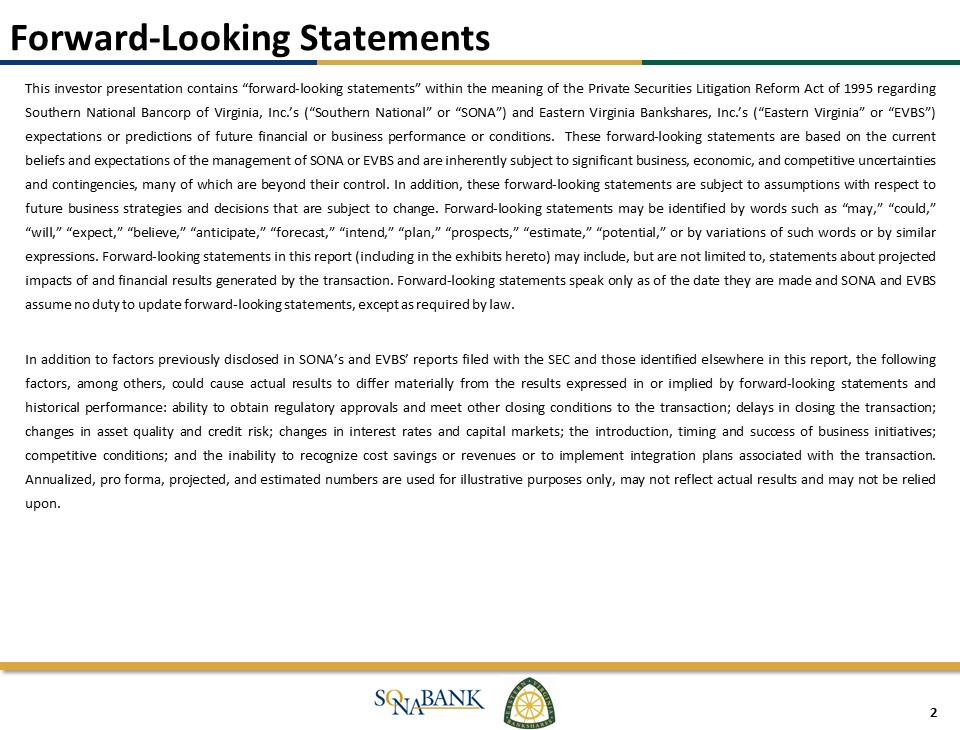 Forward-Looking Statements

This investor presentation contains “forward-looking statements” within the meaning of the Private Securities Litigation Reform Act of 1995 regarding Southern National Bancorp of Virginia, Inc.’s (“Southern National” or “SONA”) and Eastern Virginia Bankshares, Inc.’s (“Eastern Virginia” or “EVBS”) expectations or predictions of future financial or business performance or conditions. These forward-looking statements are based on the current beliefs and expectations of the management of SONA or EVBS and are inherently subject to significant business, economic, and competitive uncertainties and contingencies, many of which are beyond their control. In addition, these forward-looking statements are subject to assumptions with respect to future business strategies and decisions that are subject to change. Forward-looking statements may be identified by words such as “may,” “could,” “will,” “expect,” “believe,” “anticipate,” “forecast,” “intend,” “plan,” “prospects,” “estimate,” “potential,” or by variations of such words or by similar expressions. Forward-looking statements in this report (including in the exhibits hereto) may include, but are not limited to, statements about projected impacts of and financial results generated by the transaction. Forward-looking statements speak only as of the date they are made and SONA and EVBS assume no duty to update forward-looking statements, except as required by law.

In addition to factors previously disclosed in SONA’s and EVBS’ reports filed with the SEC and those identified elsewhere in this report, the following factors, among others, could cause actual results to differ materially from the results expressed in or implied by forward-looking statements and historical performance: ability to obtain regulatory approvals and meet other closing conditions to the transaction; delays in closing the transaction; changes in asset quality and credit risk; changes in interest rates and capital markets; the introduction, timing and success of business initiatives; competitive conditions; and the inability to recognize cost savings or revenues or to implement integration plans associated with the transaction. Annualized, pro forma, projected, and estimated numbers are used for illustrative purposes only, may not reflect actual results and may not be relied upon.

SONABANK

EASTERN VIRGINIA BANKSHARES

2